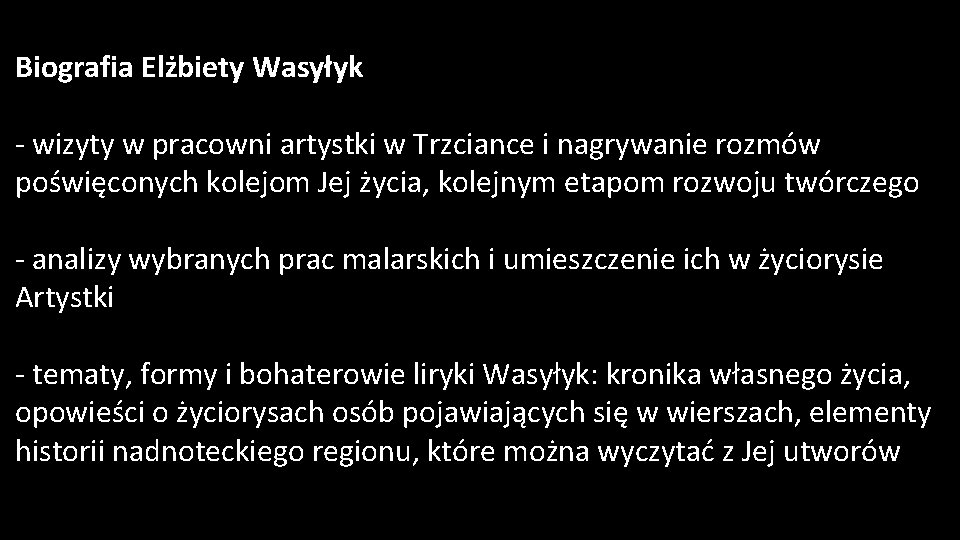 Biografia Elżbiety Wasyłyk

- wizyty w pracowni artystki w Trzciance i nagrywanie rozmów poświęconych kolejom Jej życia, kolejnym etapom rozwoju twórczego

- analizy wybranych prac malarskich i umieszczenie ich w życiorysie Artystki

- tematy, formy i bohaterowie liryki Wasyłyk: kronika własnego życia, opowieści o życiorysach osób pojawiających się w wierszach, elementy historii nadnoteckiego regionu, które można wyczytać z Jej utworów